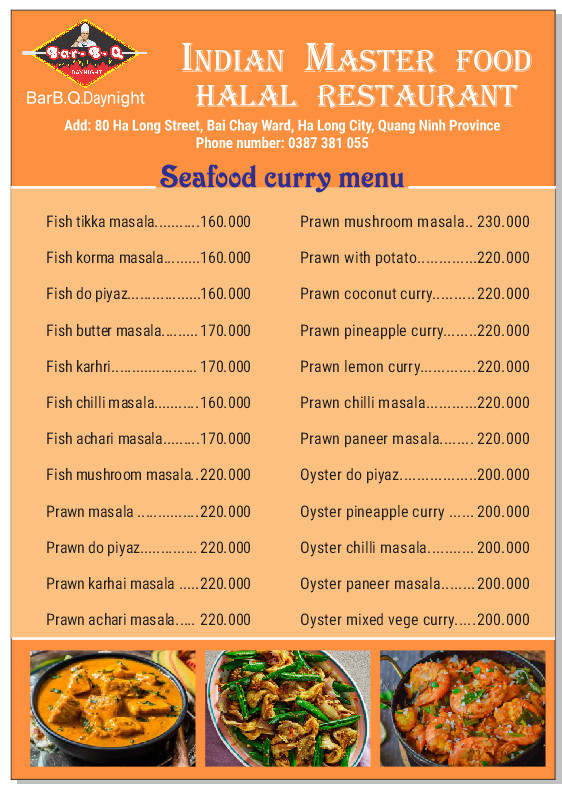 Bar-B-Q
DAYNIGHT
BarB.Q.Daynight

INDIAN MASTER FOOD
HALAL RESTAURANT

Add: 80 Ha Long Street, Bai Chay Ward, Ha Long City, Quang Ninh Province
Phone number: 0387 381 055

Seafood curry menu

Fish tikka masala 160.000
Fish korma masala 160.000
Fish do piyaz 160.000
Fish butter masala 170.000
Fish karhri 170.000
Fish chilli masala 160.000
Fish achari masala 170.000
Fish mushroom masala 220.000
Prawn masala 220.000
Prawn do piyaz 220.000
Prawn karhai masala 220.000
Prawn achari masala 220.000

Prawn mushroom masala 230.000
Prawn with potato 220.000
Prawn coconut curry 220.000
Prawn pineapple curry 220.000
Prawn lemon curry 220.000
Prawn chilli masala 220.000
Prawn paneer masala 220.000
Oyster do piyaz 200.000
Oyster pineapple curry 200.000
Oyster chilli masala 200.000
Oyster paneer masala 200.000
Oyster mixed vege curry 200.000